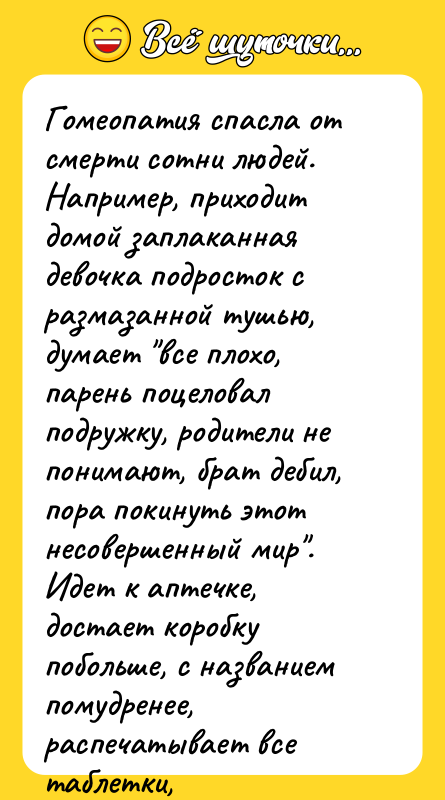 Всё шуточки...

Гомеопатия спасла от смерти сотни людей. Например, приходит домой заплаканная девочка подросток с размазанной тушью, думает "все плохо, парень поцеловал подружку, родители не понимают, брат дебил, пора покинуть этот несовершенный мир". Идет к аптечке, достает коробку побольше, с названием помудренее, распечатывает все таблетки,